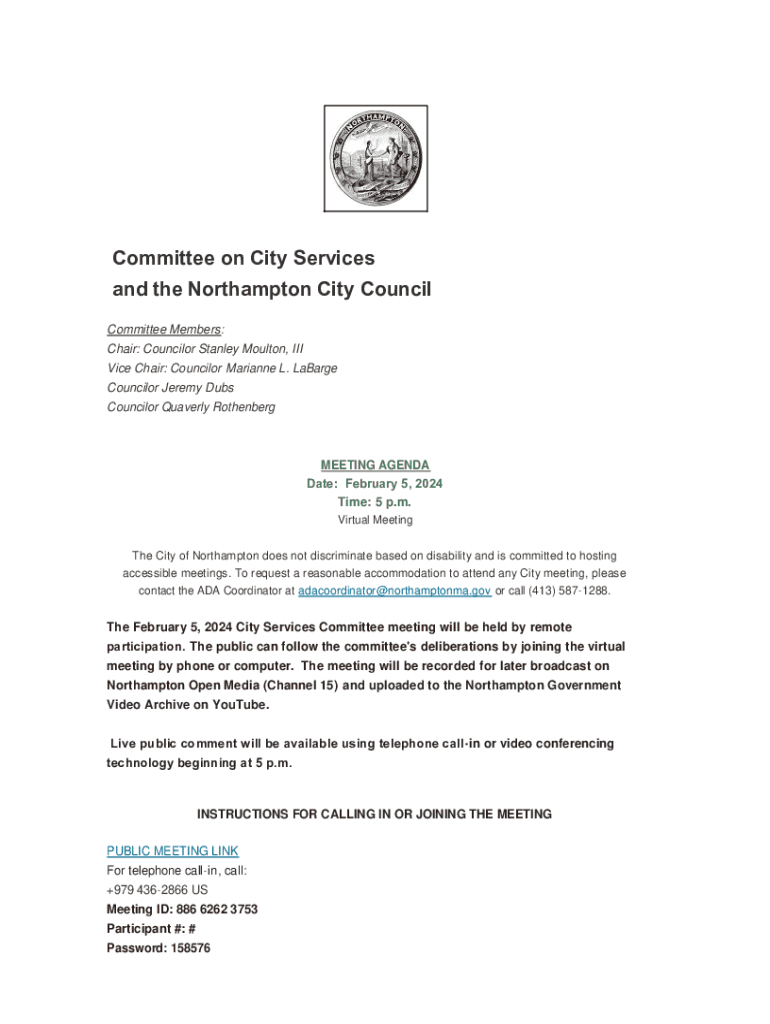 NORTHAMPTON

Committee on City Services
and the Northampton City Council

Committee Members:
Chair: Councilor Stanley Moulton, III
Vice Chair: Councilor Marianne L. LaBarge
Councilor Jeremy Dubs
Councilor Quaverly Rothenberg

MEETING AGENDA
Date: February 5, 2024
Time: 5 p.m.
Virtual Meeting

The City of Northampton does not discriminate based on disability and is committed to hosting accessible meetings. To request a reasonable accommodation to attend any City meeting, please contact the ADA Coordinator at adacoordinator@northamptonma.gov or call (413) 587-1288.

The February 5, 2024 City Services Committee meeting will be held by remote participation. The public can follow the committee's deliberations by joining the virtual meeting by phone or computer. The meeting will be recorded for later broadcast on Northampton Open Media (Channel 15) and uploaded to the Northampton Government Video Archive on YouTube.

Live public comment will be available using telephone call-in or video conferencing technology beginning at 5 p.m.

INSTRUCTIONS FOR CALLING IN OR JOINING THE MEETING

PUBLIC MEETING LINK
For telephone call-in, call:
+979 436-2866 US
Meeting ID: 886 6262 3753
Participant #: #
Password: 158576